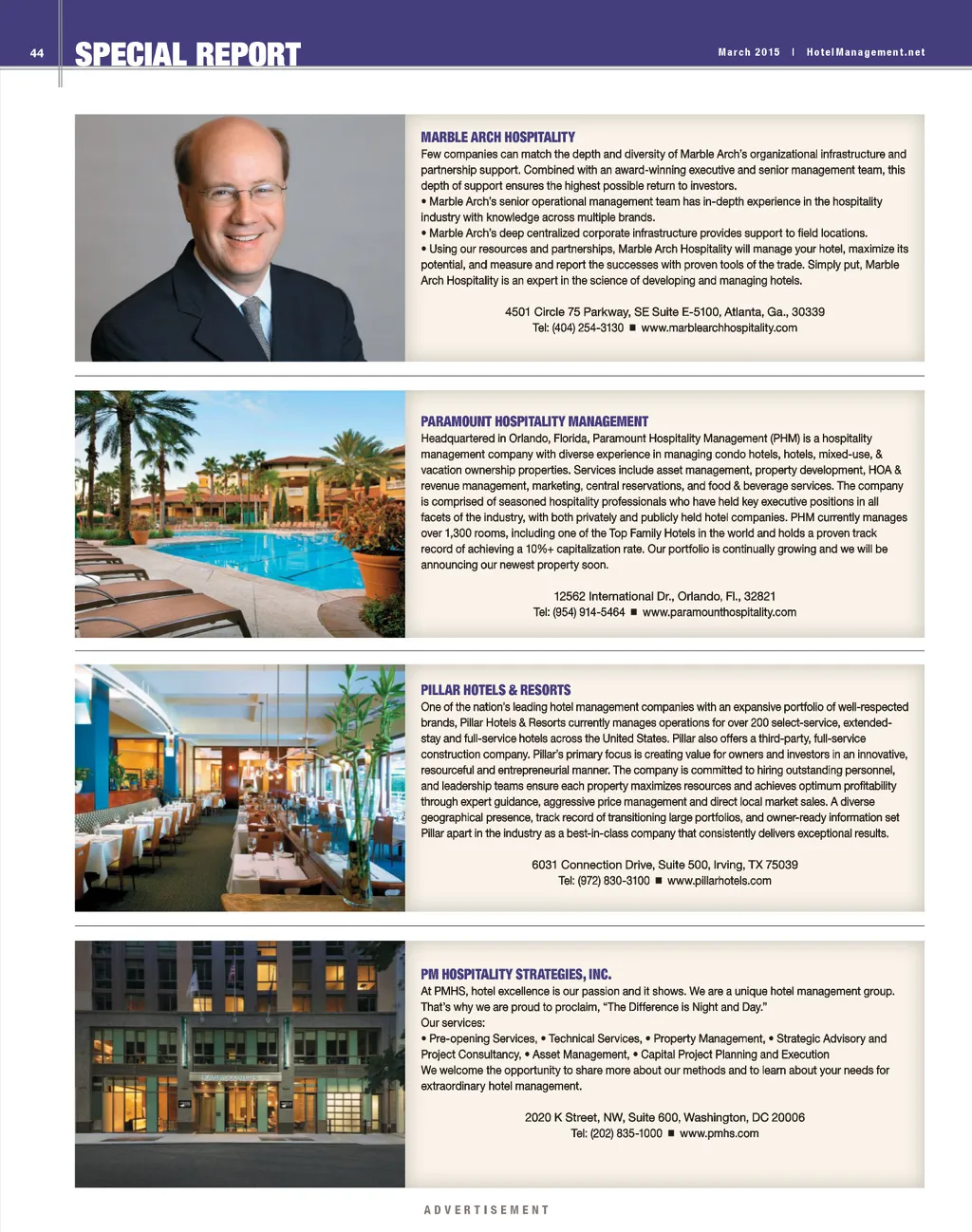 44 SPECIAL REPORT

March 2015 | HotelManagement.net

MARBLE ARCH HOSPITALITY
Few companies can match the depth and diversity of Marble Arch's organizational infrastructure and partnership support. Combined with an award-winning executive and senior management team, this depth of support ensures the highest possible return to investors.
• Marble Arch's senior operational management team has in-depth experience in the hospitality industry with knowledge across multiple brands.
• Marble Arch's deep centralized corporate infrastructure provides support to field locations.
• Using our resources and partnerships, Marble Arch Hospitality will manage your hotel, maximize its potential, and measure and report the successes with proven tools of the trade. Simply put, Marble Arch Hospitality is an expert in the science of developing and managing hotels.

4501 Circle 75 Parkway, SE Suite E-5100, Atlanta, Ga., 30339
Tel: (404) 254-3130 ■ www.marblearchhospitality.com

PARAMOUNT HOSPITALITY MANAGEMENT
Headquartered in Orlando, Florida, Paramount Hospitality Management (PHM) is a hospitality management company with diverse experience in managing condo hotels, hotels, mixed-use, & vacation ownership properties. Services include asset management, property development, HOA & revenue management, marketing, central reservations, and food & beverage services. The company is comprised of seasoned hospitality professionals who have held key executive positions in all facets of the industry, with both privately and publicly held hotel companies. PHM currently manages over 1,300 rooms, including one of the Top Family Hotels in the world and holds a proven track record of achieving a 10%+ capitalization rate. Our portfolio is continually growing and we will be announcing our newest property soon.

12562 International Dr., Orlando, Fl., 32821
Tel: (954) 914-5464 ■ www.paramounthospitality.com

PILLAR HOTELS & RESORTS
One of the nation's leading hotel management companies with an expansive portfolio of well-respected brands, Pillar Hotels & Resorts currently manages operations for over 200 select-service, extended-stay and full-service hotels across the United States. Pillar also offers a third-party, full-service construction company. Pillar's primary focus is creating value for owners and investors in an innovative, resourceful and entrepreneurial manner. The company is committed to hiring outstanding personnel, and leadership teams ensure each property maximizes resources and achieves optimum profitability through expert guidance, aggressive price management and direct local market sales. A diverse geographical presence, track record of transitioning large portfolios, and owner-ready information set Pillar apart in the industry as a best-in-class company that consistently delivers exceptional results.

6031 Connection Drive, Suite 500, Irving, TX 75039
Tel: (972) 830-3100 ■ www.pillarhotels.com

PM HOSPITALITY STRATEGIES, INC.
At PMHS, hotel excellence is our passion and it shows. We are a unique hotel management group. That's why we are proud to proclaim, "The Difference is Night and Day."
Our services:
• Pre-opening Services, • Technical Services, • Property Management, • Strategic Advisory and Project Consultancy, • Asset Management, • Capital Project Planning and Execution
We welcome the opportunity to share more about our methods and to learn about your needs for extraordinary hotel management.

2020 K Street, NW, Suite 600, Washington, DC 20006
Tel: (202) 835-1000 ■ www.pmhs.com

ADVERTISEMENT